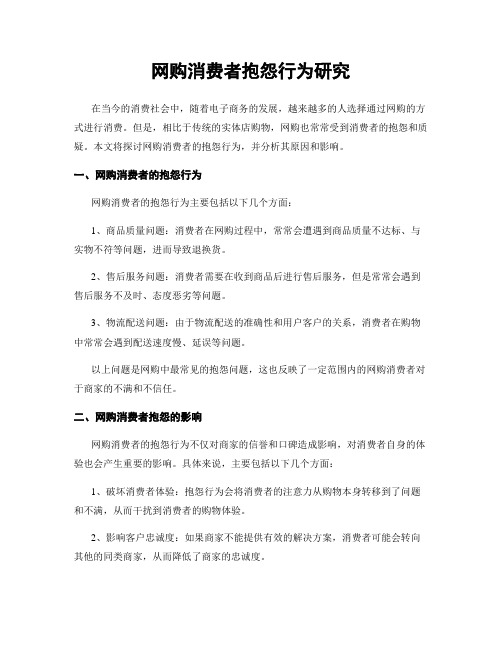 网购消费者抱怨行为研究

在当今的消费社会中，随着电子商务的发展，越来越多的人选择通过网购的方式进行消费。但是，相比于传统的实体店购物，网购也常常受到消费者的抱怨和质疑。本文将探讨网购消费者的抱怨行为，并分析其原因和影响。

一、网购消费者的抱怨行为

网购消费者的抱怨行为主要包括以下几个方面：

1、商品质量问题：消费者在网购过程中，常常会遭遇到商品质量不达标、与实物不符等问题，进而导致退换货。

2、售后服务问题：消费者需要在收到商品后进行售后服务，但是常常会遇到售后服务不及时、态度恶劣等问题。

3、物流配送问题：由于物流配送的准确性和用户客户的关系，消费者在购物中常常会遇到配送速度慢、延误等问题。

以上问题是网购中最常见的抱怨问题，这也反映了一定范围内的网购消费者对于商家的不满和不信任。

二、网购消费者抱怨的影响

网购消费者的抱怨行为不仅对商家的信誉和口碑造成影响，对消费者自身的体验也会产生重要的影响。具体来说，主要包括以下几个方面：

1、破坏消费者体验：抱怨行为会将消费者的注意力从购物本身转移到了问题和不满，从而干扰到消费者的购物体验。

2、影响客户忠诚度：如果商家不能提供有效的解决方案，消费者可能会转向其他的同类商家，从而降低了商家的忠诚度。